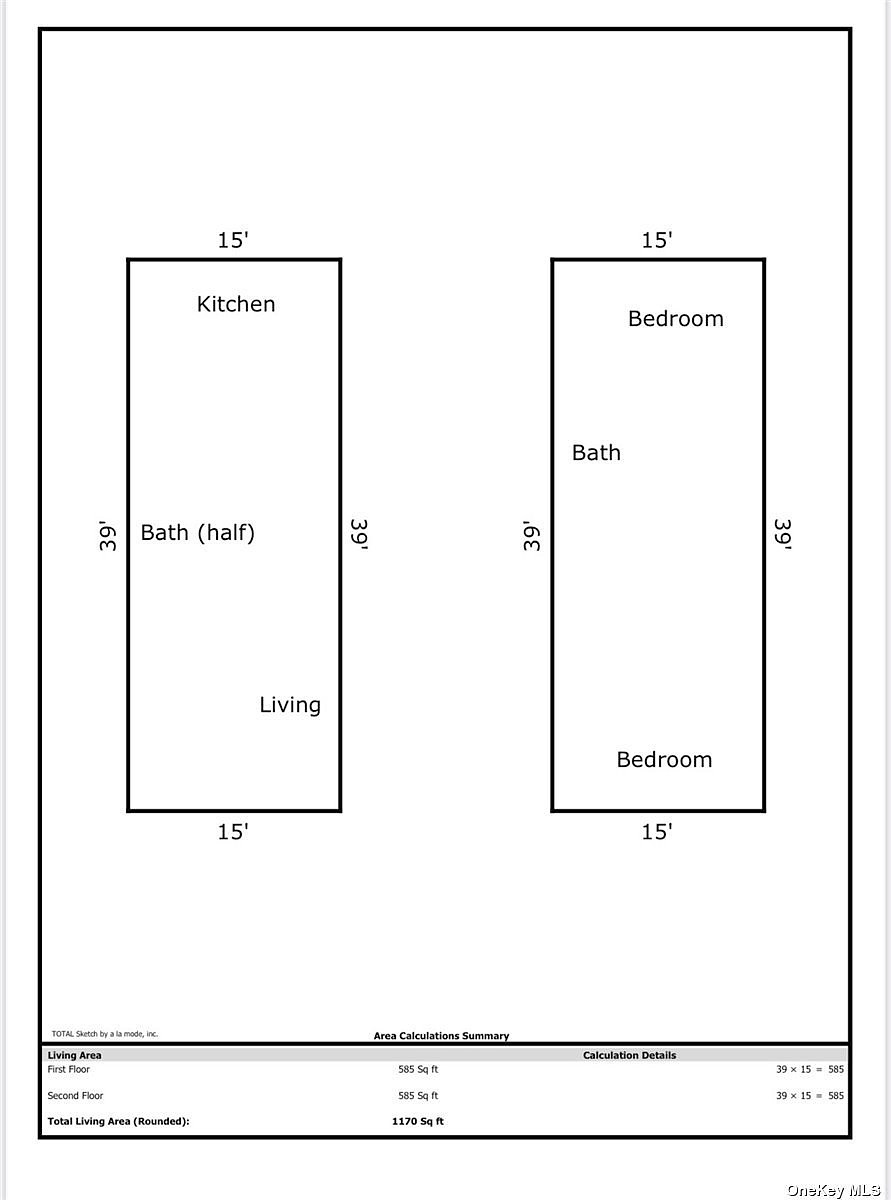 15'

Kitchen

39'

Bath (half)

39'

Living

15'

15'

Bedroom

Bath

39'

39'

Bedroom

15'

TOTAL Sketch by a la mode, inc.

Area Calculations Summary

| Living Area | | Calculation Details |
|---|---|---|
| First Floor | 585 Sq ft | 39 × 15 = 585 |
| Second Floor | 585 Sq ft | 39 × 15 = 585 |
| Total Living Area (Rounded): | 1170 Sq ft | |

OneKey MLS